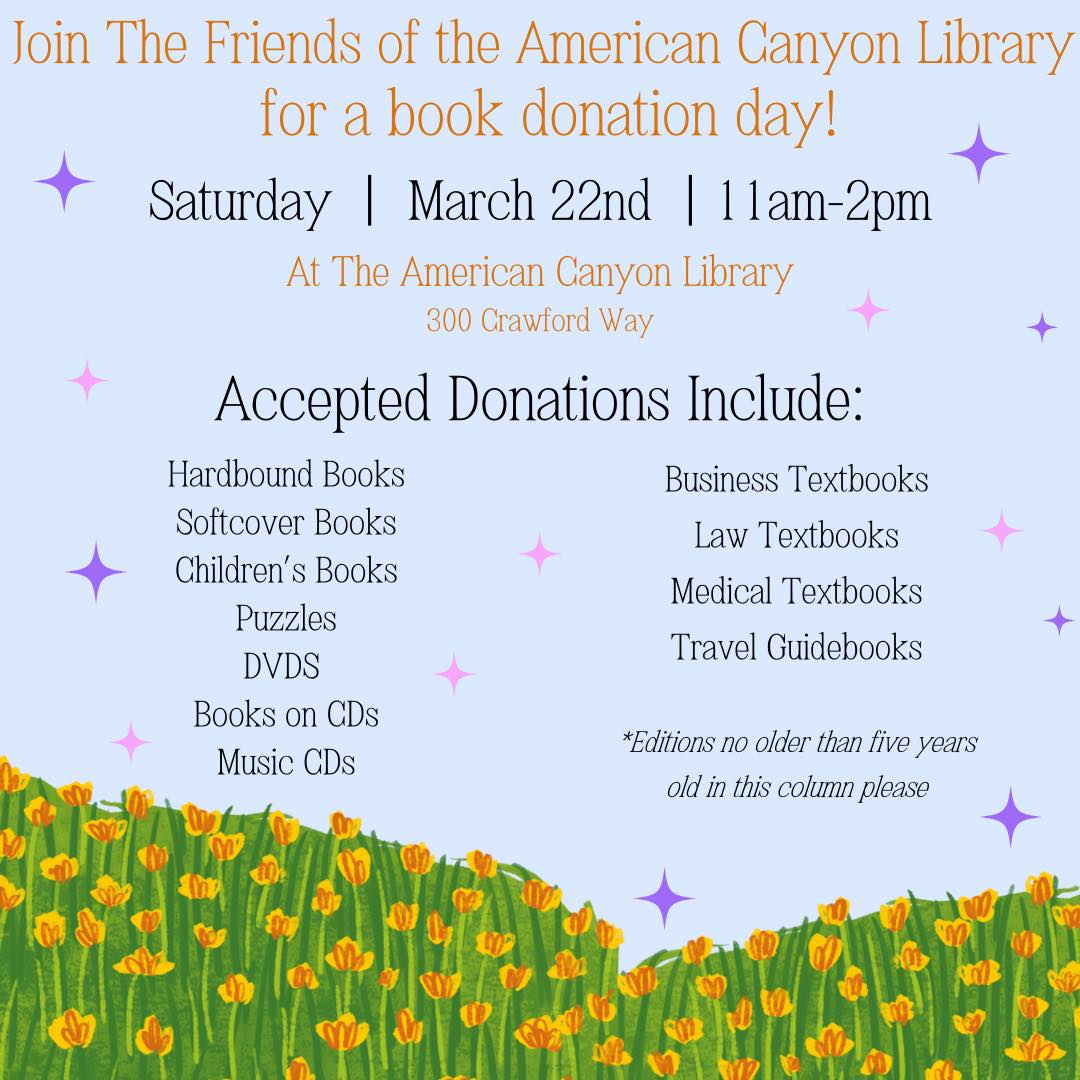 Join The Friends of the American Canyon Library for a book donation day!

Saturday | March 22nd | 11am-2pm

At The American Canyon Library
300 Crawford Way

Accepted Donations Include:

Hardbound Books
Softcover Books
Children's Books
Puzzles
DVDS
Books on CDs
Music CDs

Business Textbooks
Law Textbooks
Medical Textbooks
Travel Guidebooks

*Editions no older than five years old in this column please